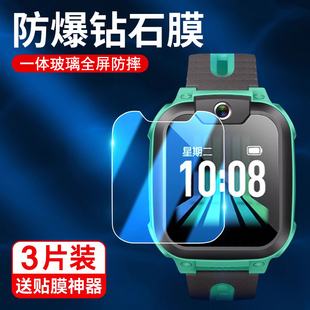 防爆钻石膜

一体玻璃全屏防摔

星期二

10:08

3片装

送贴膜神器